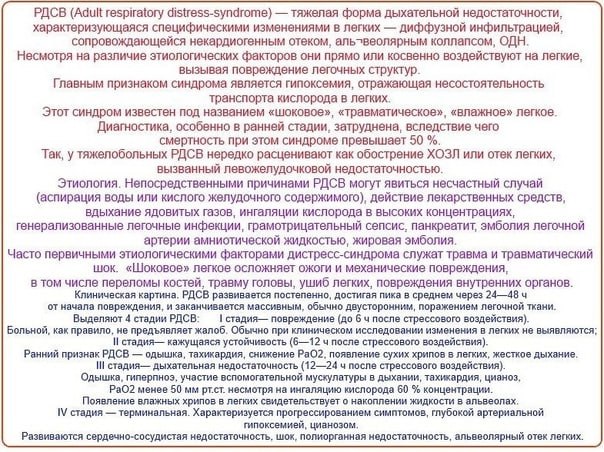 РДСВ (Adult respiratory distress-syndrome) — тяжелая форма дыхательной недостаточности, характеризующаяся специфическими изменениями в легких — диффузной инфильтрацией, сопровождающейся некардиогенным отеком, аль¬веолярным коллапсом, ОДН.

Несмотря на различие этиологических факторов они прямо или косвенно воздействуют на легкие, вызывая повреждение легочных структур.

Главным признаком синдрома является гипоксемия, отражающая несостоятельность транспорта кислорода в легких.

Этот синдром известен под названием «шоковое», «травматическое», «влажное» легкое.

Диагностика, особенно в ранней стадии, затруднена, вследствие чего смертность при этом синдроме превышает 50 %.

Так, у тяжелобольных РДСВ нередко расценивают как обострение ХОЗЛ или отек легких, вызванный левожелудочковой недостаточностью.

Этиология. Непосредственными причинами РДСВ могут явиться несчастный случай (аспирация воды или кислого желудочного содержимого), действие лекарственных средств, вдыхание ядовитых газов, ингаляции кислорода в высоких концентрациях, генерализованные легочные инфекции, грамотрицательный сепсис, панкреатит, эмболия легочной артерии амниотической жидкостью, жировая эмболия.

Часто первичными этиологическими факторами дистресс-синдрома служат травма и травматический шок. «Шоковое» легкое осложняет ожоги и механические повреждения, в том числе переломы костей, травму головы, ушиб легких, повреждения внутренних органов.

Клиническая картина. РДСВ развивается постепенно, достигая пика в среднем через 24—48 ч от начала повреждения, и заканчивается массивным, обычно двусторонним, поражением легочной ткани.

Выделяют 4 стадии РДСВ: I стадия— повреждение (до 6 ч после стрессового воздействия).

Больной, как правило, не предъявляет жалоб. Обычно при клиническом исследовании изменения в легких не выявляются;

II стадия— кажущаяся устойчивость (6—12 ч после стрессового воздействия).

Ранний признак РДСВ — одышка, тахикардия, снижение РаО2, появление сухих хрипов в легких, жесткое дыхание.

III стадия— дыхательная недостаточность (12—24 ч после стрессового воздействия).

Одышка, гиперпноэ, участие вспомогательной мускулатуры в дыхании, тахикардия, цианоз, РаО2 менее 50 мм рт.ст. несмотря на ингаляцию кислорода 60 % концентрации.

Появление влажных хрипов в легких свидетельствует о накоплении жидкости в альвеолах.

IV стадия — терминальная. Характеризуется прогрессированием симптомов, глубокой артериальной гипоксемией, цианозом.

Развиваются сердечно-сосудистая недостаточность, шок, полиорганная недостаточность, альвеолярный отек легких.